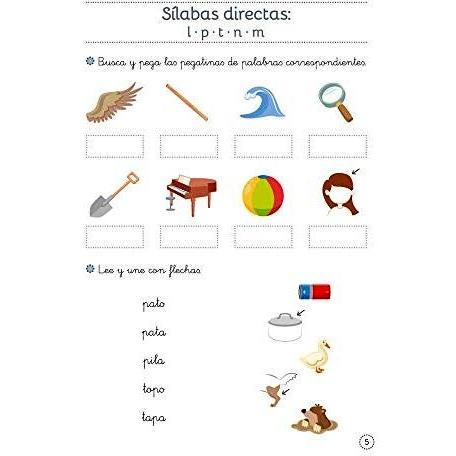 Sílabas directas:
l·p·t·n·m

Busca y pega las pegatinas de palabras correspondientes

Lee y une con flechas

pato

pata

pila

topo

tapa

5